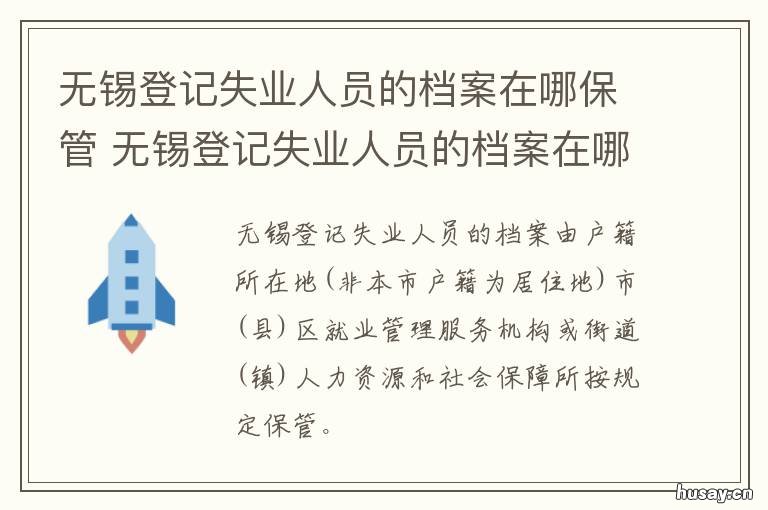 无锡登记失业人员的档案在哪保管 无锡登记失业人员的档案在哪

无锡登记失业人员的档案由户籍所在地（非本市户籍为居住地）市（县）区就业管理服务机构或街道（镇）人力资源和社会保障所按规定保管。

husay.cn